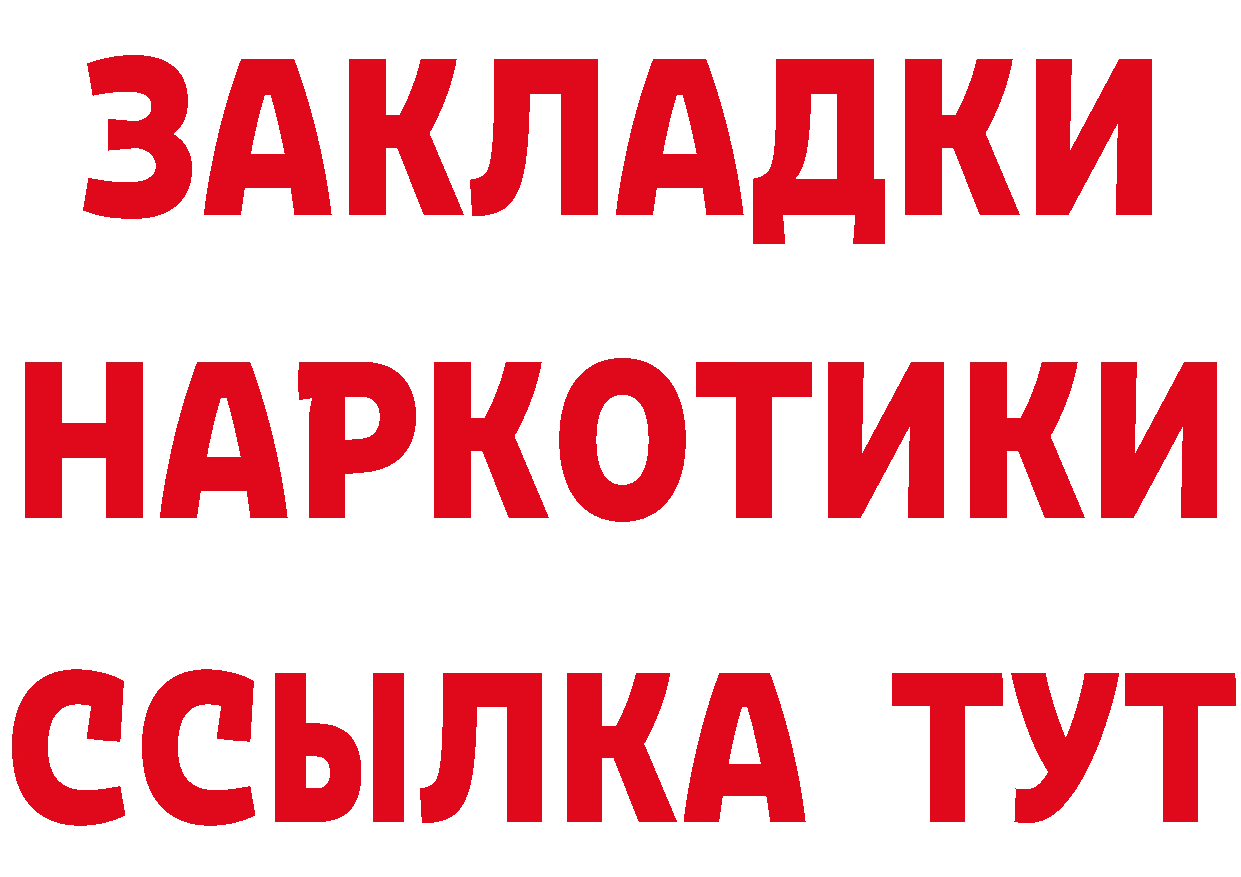 ЗАКЛАДКИ НАРКОТИКИ ССЫЛКА ТУТ